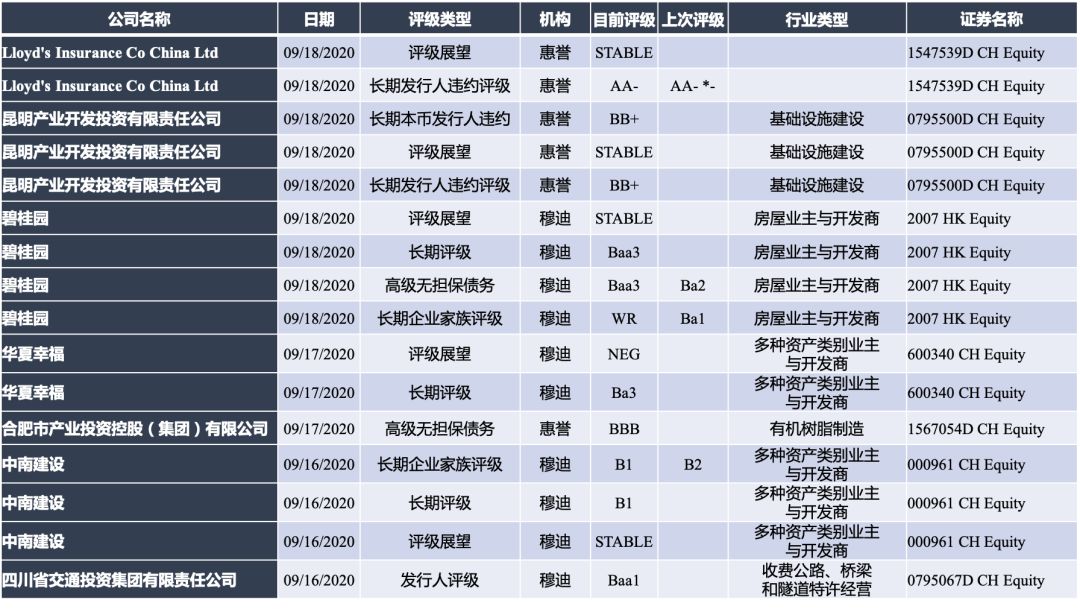 | 公司名称 | 日期 | 评级类型 | 机构 | 目前评级 | 上次评级 | 行业类型 | 证券名称 |
|---|---|---|---|---|---|---|---|
| Lloyd's Insurance Co China Ltd | 09/18/2020 | 评级展望 | 惠誉 | STABLE | | | 1547539D CH Equity |
| Lloyd's Insurance Co China Ltd | 09/18/2020 | 长期发行人违约评级 | 惠誉 | AA- | AA- *- | | 1547539D CH Equity |
| 昆明产业开发投资有限责任公司 | 09/18/2020 | 长期本币发行人违约 | 惠誉 | BB+ | | 基础设施建设 | 0795500D CH Equity |
| 昆明产业开发投资有限责任公司 | 09/18/2020 | 评级展望 | 惠誉 | STABLE | | 基础设施建设 | 0795500D CH Equity |
| 昆明产业开发投资有限责任公司 | 09/18/2020 | 长期发行人违约评级 | 惠誉 | BB+ | | 基础设施建设 | 0795500D CH Equity |
| 碧桂园 | 09/18/2020 | 评级展望 | 穆迪 | STABLE | | 房屋业主与开发商 | 2007 HK Equity |
| 碧桂园 | 09/18/2020 | 长期评级 | 穆迪 | Baa3 | | 房屋业主与开发商 | 2007 HK Equity |
| 碧桂园 | 09/18/2020 | 高级无担保债务 | 穆迪 | Baa3 | Ba2 | 房屋业主与开发商 | 2007 HK Equity |
| 碧桂园 | 09/18/2020 | 长期企业家族评级 | 穆迪 | WR | Ba1 | 房屋业主与开发商 | 2007 HK Equity |
| 华夏幸福 | 09/17/2020 | 评级展望 | 穆迪 | NEG | | 多种资产类别业主与开发商 | 600340 CH Equity |
| 华夏幸福 | 09/17/2020 | 长期评级 | 穆迪 | Ba3 | | 多种资产类别业主与开发商 | 600340 CH Equity |
| 合肥市产业投资控股（集团）有限公司 | 09/17/2020 | 高级无担保债务 | 惠誉 | BBB | | 有机树脂制造 | 1567054D CH Equity |
| 中南建设 | 09/16/2020 | 长期企业家族评级 | 穆迪 | B1 | B2 | 多种资产类别业主与开发商 | 000961 CH Equity |
| 中南建设 | 09/16/2020 | 长期评级 | 穆迪 | B1 | | 多种资产类别业主与开发商 | 000961 CH Equity |
| 中南建设 | 09/16/2020 | 评级展望 | 穆迪 | STABLE | | 多种资产类别业主与开发商 | 000961 CH Equity |
| 四川省交通投资集团有限责任公司 | 09/16/2020 | 发行人评级 | 穆迪 | Baa1 | | 收费公路、桥梁和隧道特许经营 | 0795067D CH Equity |